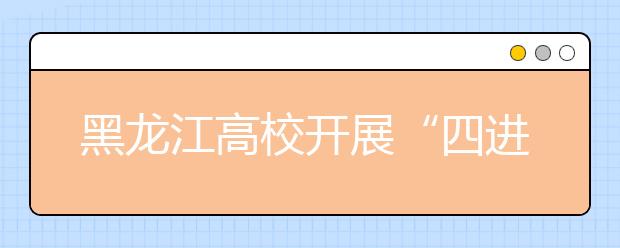 黑龙江高校开展“四进